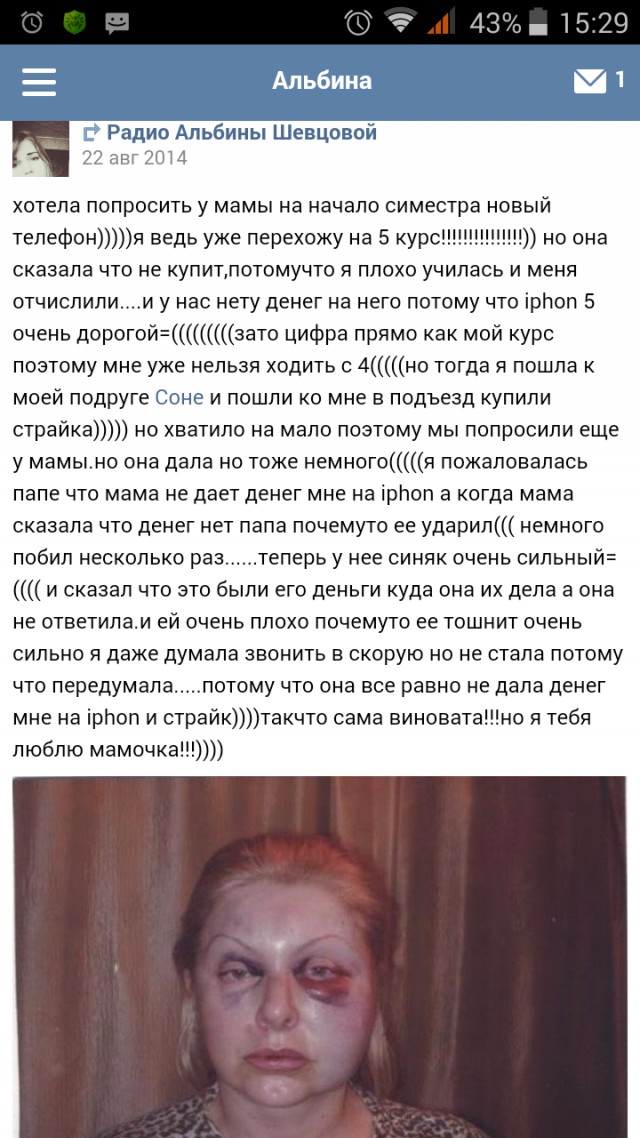 43% 15:29

Альбина

1

Радио Альбины Шевцовой
22 авг 2014

хотела попросить у мамы на начало симестра новый телефон)))))я ведь уже перехожу на 5 курс!!!!!!!!!!!!!!!)) но она сказала что не купит,потомучто я плохо училась и меня отчислили....и у нас нету денег на него потому что iphon 5 очень дорогой=(((((((((зато цифра прямо как мой курс поэтому мне уже нельзя ходить с 4(((((но тогда я пошла к моей подруге Соне и пошли ко мне в подъезд купили страйка))))) но хватило на мало поэтому мы попросили еще у мамы.но она дала но тоже немного(((((я пожаловалась папе что мама не дает денег мне на iphon а когда мама сказала что денег нет папа почемуто ее ударил((( немного побил несколько раз......теперь у нее синяк очень сильный=(((( и сказал что это были его деньги куда она их дела а она не ответила.и ей очень плохо почемуто ее тошнит очень сильно я даже думала звонить в скорую но не стала потому что передумала.....потому что она все равно не дала денег мне на iphon и страйк))))такчто сама виновата!!!но я тебя люблю мамочка!!!))))